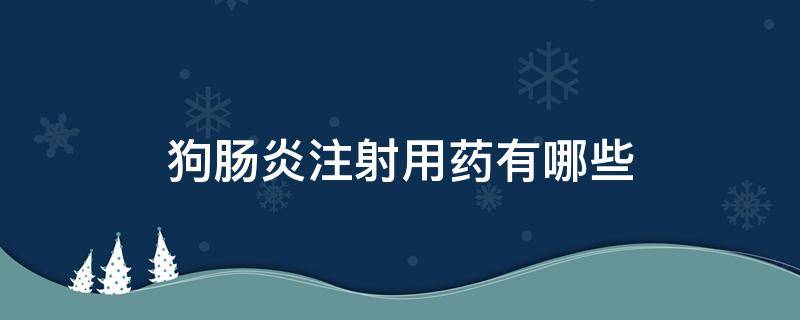 狗肠炎注射用药有哪些